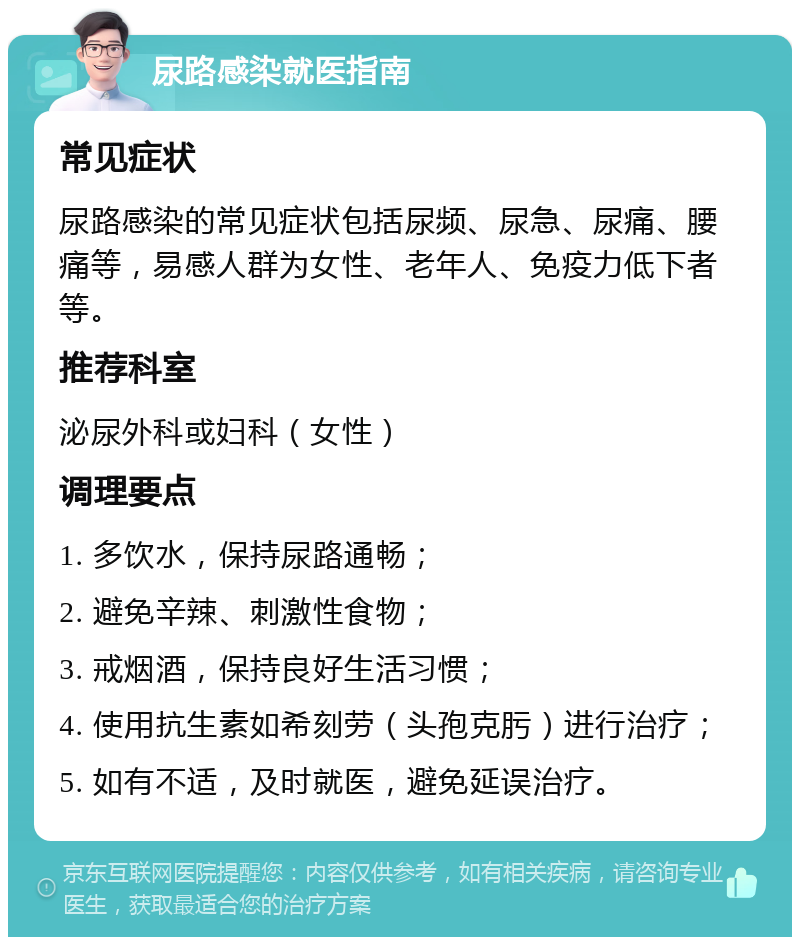 尿路感染就医指南

常见症状

尿路感染的常见症状包括尿频、尿急、尿痛、腰痛等，易感人群为女性、老年人、免疫力低下者等。

推荐科室

泌尿外科或妇科（女性）

调理要点

1. 多饮水，保持尿路通畅；

2. 避免辛辣、刺激性食物；

3. 戒烟酒，保持良好生活习惯；

4. 使用抗生素如希刻劳（头孢克肟）进行治疗；

5. 如有不适，及时就医，避免延误治疗。

京东互联网医院提醒您：内容仅供参考，如有相关疾病，请咨询专业医生，获取最适合您的治疗方案